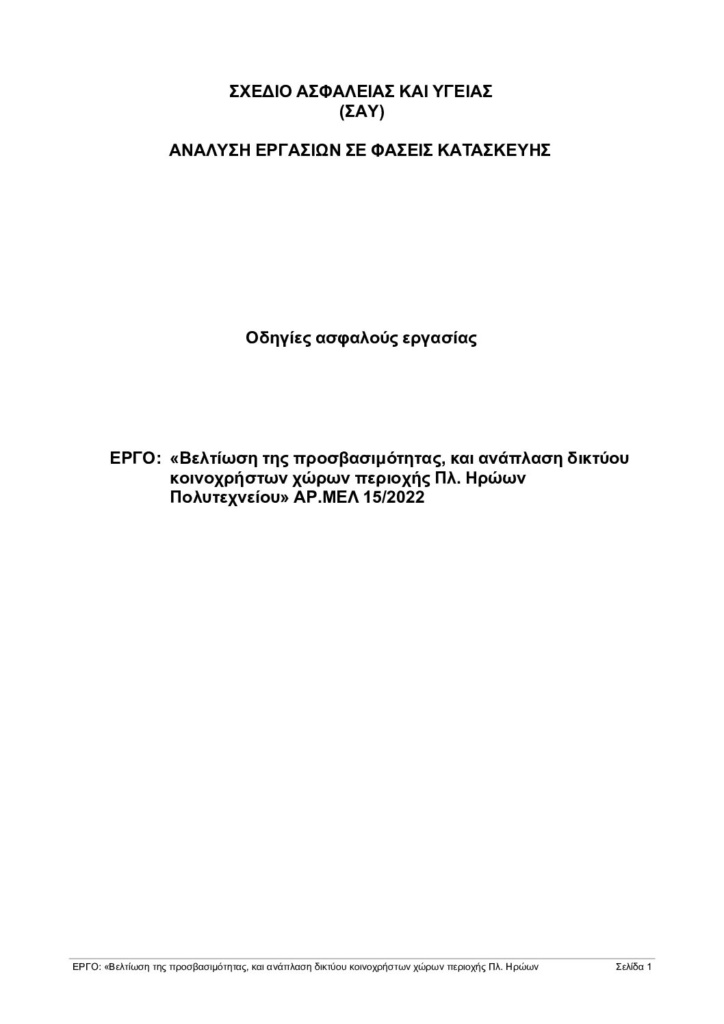 ΣΧΕΔΙΟ ΑΣΦΑΛΕΙΑΣ ΚΑΙ ΥΓΕΙΑΣ
(ΣΑΥ)

ΑΝΑΛΥΣΗ ΕΡΓΑΣΙΩΝ ΣΕ ΦΑΣΕΙΣ ΚΑΤΑΣΚΕΥΗΣ

Οδηγίες ασφαλούς εργασίας

ΕΡΓΟ: «Βελτίωση της προσβασιμότητας, και ανάπλαση δικτύου κοινοχρήστων χώρων περιοχής Πλ. Ηρώων Πολυτεχνείου» ΑΡ.ΜΕΛ 15/2022

ΕΡΓΟ: «Βελτίωση της προσβασιμότητας, και ανάπλαση δικτύου κοινοχρήστων χώρων περιοχής Πλ. Ηρώων Σελίδα 1